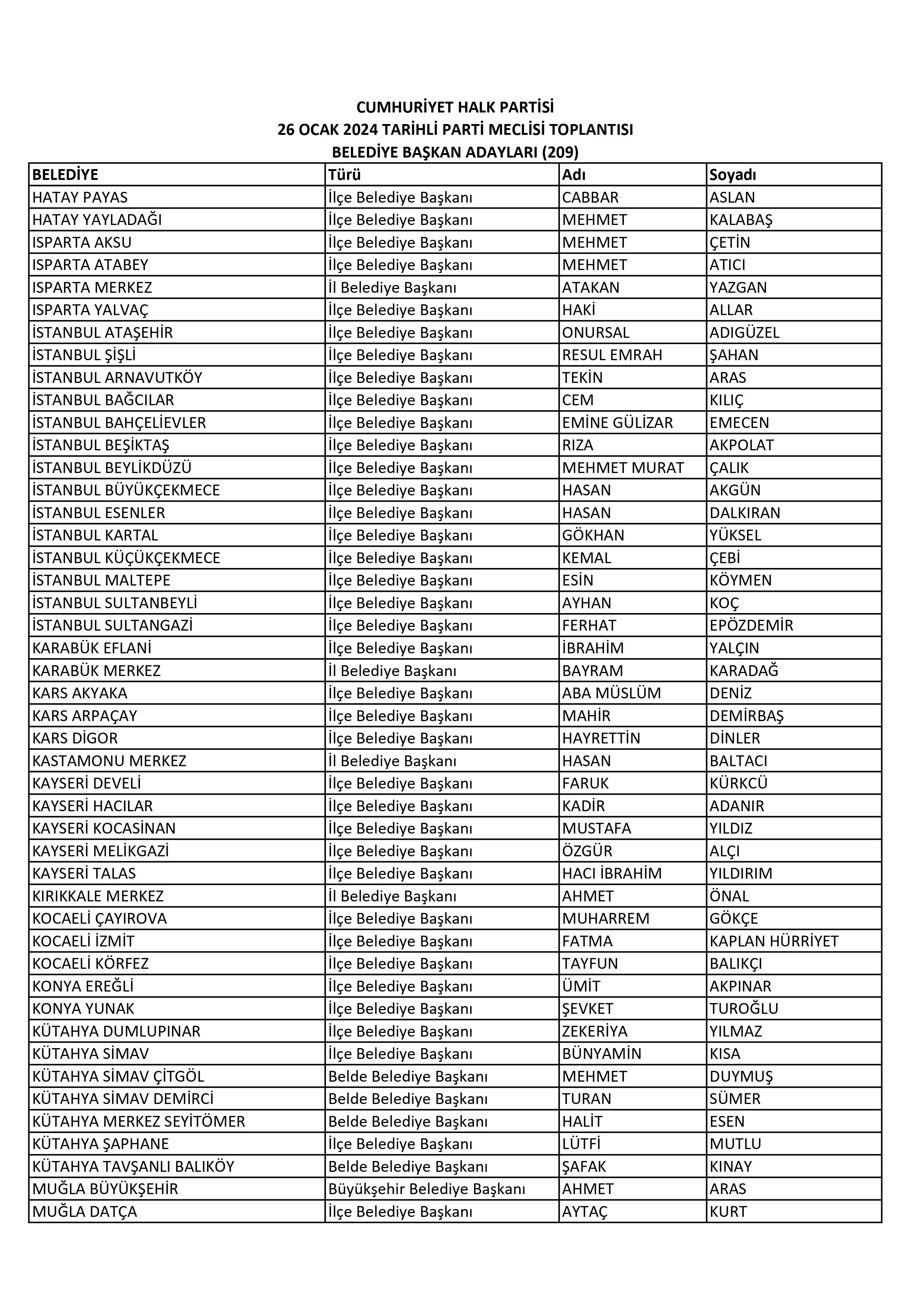 CUMHURİYET HALK PARTİSİ
26 OCAK 2024 TARİHLİ PARTİ MECLİSİ TOPLANTISI
BELEDİYE BAŞKAN ADAYLARI (209)

| BELEDİYE | Türü | Adı | Soyadı |
|---|---|---|---|
| HATAY PAYAS | İlçe Belediye Başkanı | CABBAR | ASLAN |
| HATAY YAYLADAĞI | İlçe Belediye Başkanı | MEHMET | KALABAŞ |
| ISPARTA AKSU | İlçe Belediye Başkanı | MEHMET | ÇETİN |
| ISPARTA ATABEY | İlçe Belediye Başkanı | MEHMET | ATICI |
| ISPARTA MERKEZ | İl Belediye Başkanı | ATAKAN | YAZGAN |
| ISPARTA YALVAÇ | İlçe Belediye Başkanı | HAKİ | ALLAR |
| İSTANBUL ATAŞEHİR | İlçe Belediye Başkanı | ONURSAL | ADIGÜZEL |
| İSTANBUL ŞİŞLİ | İlçe Belediye Başkanı | RESUL EMRAH | ŞAHAN |
| İSTANBUL ARNAVUTKÖY | İlçe Belediye Başkanı | TEKİN | ARAS |
| İSTANBUL BAĞCILAR | İlçe Belediye Başkanı | CEM | KILIÇ |
| İSTANBUL BAHÇELİEVLER | İlçe Belediye Başkanı | EMİNE GÜLİZAR | EMECEN |
| İSTANBUL BEŞİKTAŞ | İlçe Belediye Başkanı | RIZA | AKPOLAT |
| İSTANBUL BEYLİKDÜZÜ | İlçe Belediye Başkanı | MEHMET MURAT | ÇALIK |
| İSTANBUL BÜYÜKÇEKMECE | İlçe Belediye Başkanı | HASAN | AKGÜN |
| İSTANBUL ESENLER | İlçe Belediye Başkanı | HASAN | DALKIRAN |
| İSTANBUL KARTAL | İlçe Belediye Başkanı | GÖKHAN | YÜKSEL |
| İSTANBUL KÜÇÜKÇEKMECE | İlçe Belediye Başkanı | KEMAL | ÇEBİ |
| İSTANBUL MALTEPE | İlçe Belediye Başkanı | ESİN | KÖYMEN |
| İSTANBUL SULTANBEYLİ | İlçe Belediye Başkanı | AYHAN | KOÇ |
| İSTANBUL SULTANGAZİ | İlçe Belediye Başkanı | FERHAT | EPÖZDEMİR |
| KARABÜK EFLANİ | İlçe Belediye Başkanı | İBRAHİM | YALÇIN |
| KARABÜK MERKEZ | İl Belediye Başkanı | BAYRAM | KARADAĞ |
| KARS AKYAKA | İlçe Belediye Başkanı | ABA MÜSLÜM | DENİZ |
| KARS ARPAÇAY | İlçe Belediye Başkanı | MAHİR | DEMİRBAŞ |
| KARS DİGOR | İlçe Belediye Başkanı | HAYRETTİN | DİNLER |
| KASTAMONU MERKEZ | İl Belediye Başkanı | HASAN | BALTACI |
| KAYSERİ DEVELİ | İlçe Belediye Başkanı | FARUK | KÜRKCÜ |
| KAYSERİ HACILAR | İlçe Belediye Başkanı | KADİR | ADANIR |
| KAYSERİ KOCASİNAN | İlçe Belediye Başkanı | MUSTAFA | YILDIZ |
| KAYSERİ MELİKGAZİ | İlçe Belediye Başkanı | ÖZGÜR | ALÇI |
| KAYSERİ TALAS | İlçe Belediye Başkanı | HACI İBRAHİM | YILDIRIM |
| KIRIKKALE MERKEZ | İl Belediye Başkanı | AHMET | ÖNAL |
| KOCAELİ ÇAYIROVA | İlçe Belediye Başkanı | MUHARREM | GÖKÇE |
| KOCAELİ İZMİT | İlçe Belediye Başkanı | FATMA | KAPLAN HÜRRİYET |
| KOCAELİ KÖRFEZ | İlçe Belediye Başkanı | TAYFUN | BALIKÇI |
| KONYA EREĞLİ | İlçe Belediye Başkanı | ÜMİT | AKPINAR |
| KONYA YUNAK | İlçe Belediye Başkanı | ŞEVKET | TUROĞLU |
| KÜTAHYA DUMLUPINAR | İlçe Belediye Başkanı | ZEKERİYA | YILMAZ |
| KÜTAHYA SİMAV | İlçe Belediye Başkanı | BÜNYAMİN | KISA |
| KÜTAHYA SİMAV ÇİTGÖL | Belde Belediye Başkanı | MEHMET | DUYMUŞ |
| KÜTAHYA SİMAV DEMİRCİ | Belde Belediye Başkanı | TURAN | SÜMER |
| KÜTAHYA MERKEZ SEYİTÖMER | Belde Belediye Başkanı | HALİT | ESEN |
| KÜTAHYA ŞAPHANE | İlçe Belediye Başkanı | LÜTFİ | MUTLU |
| KÜTAHYA TAVŞANLI BALIKÖY | Belde Belediye Başkanı | ŞAFAK | KINAY |
| MUĞLA BÜYÜKŞEHİR | Büyükşehir Belediye Başkanı | AHMET | ARAS |
| MUĞLA DATÇA | İlçe Belediye Başkanı | AYTAÇ | KURT |